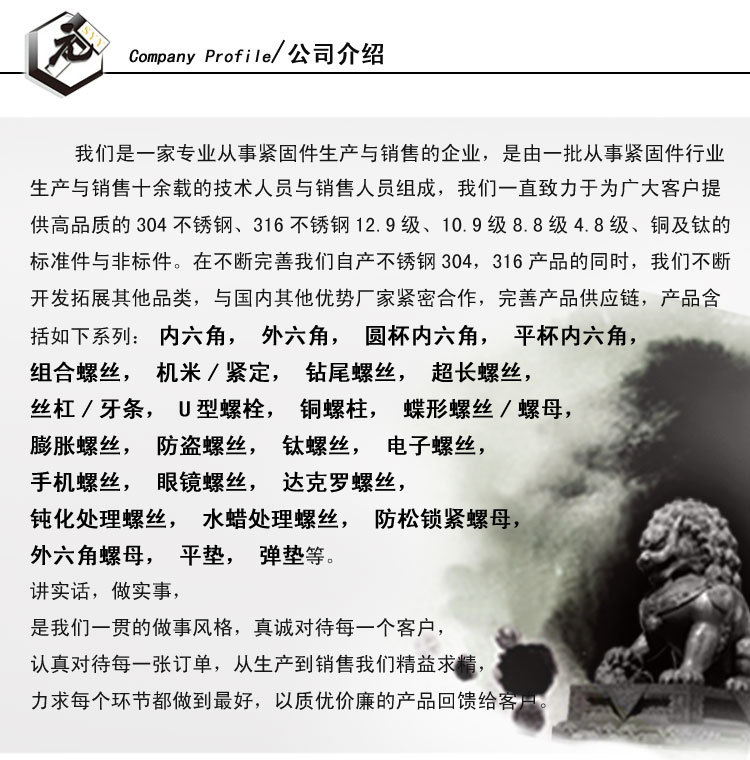 SYY

Company Profile/公司介绍

我们是一家专业从事紧固件生产与销售的企业，是由一批从事紧固件行业生产与销售十余载的技术人员与销售人员组成，我们一直致力于为广大客户提供高品质的 304 不锈钢、316 不锈钢 12.9 级、10.9 级 8.8 级 4.8 级、铜及钛的标准件与非标件。在不断完善我们自产不锈钢 304，316 产品的同时，我们不断开发拓展其他品类，与国内其他优势厂家紧密合作，完善产品供应链，产品含括如下系列：内六角，外六角，圆杯内六角，平杯内六角，组合螺丝，机米／紧定，钻尾螺丝，超长螺丝，丝杠／牙条，U 型螺栓，铜螺柱，蝶形螺丝／螺母，膨胀螺丝，防盗螺丝，钛螺丝，电子螺丝，手机螺丝，眼镜螺丝，达克罗螺丝，钝化处理螺丝，水蜡处理螺丝，防松锁紧螺母，外六角螺母，平垫，弹垫等。

讲实话，做实事，
是我们一贯的做事风格，真诚对待每一个客户，
认真对待每一张订单，从生产到销售我们精益求精，
力求每个环节都做到最好，以质优价廉的产品回馈给客户。